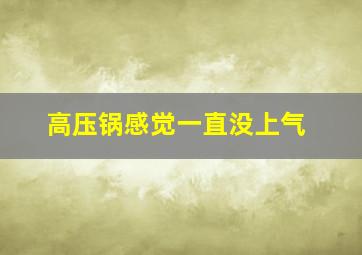 高压锅感觉一直没上气